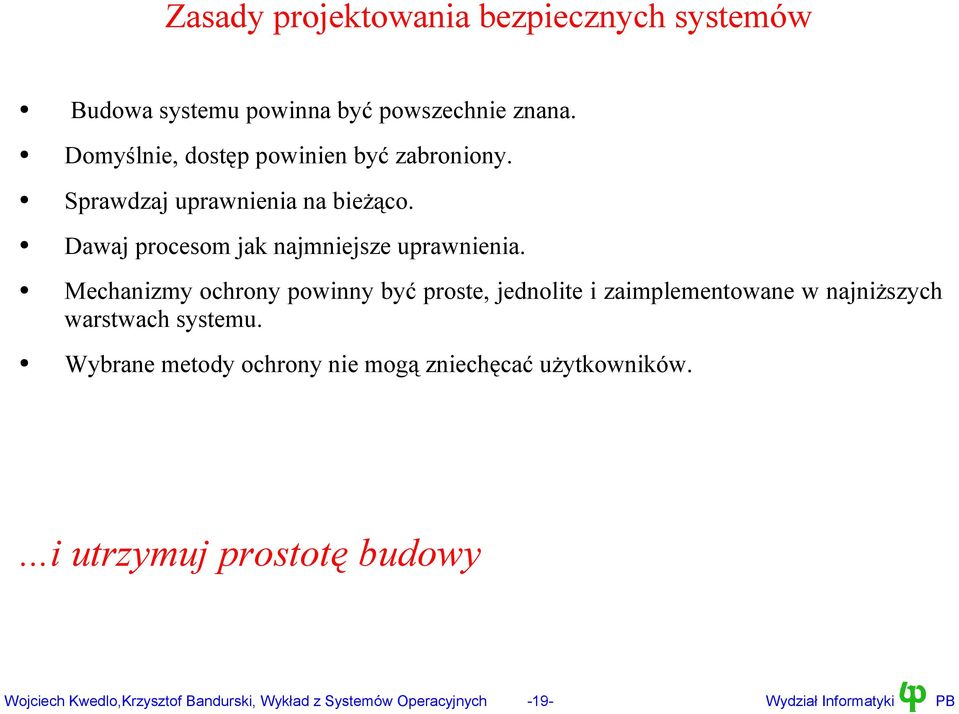 Zasady projektowania bezpiecznych systemów

• Budowa systemu powinna być powszechnie znana.

• Domyślnie, dostęp powinien być zabroniony.

• Sprawdzaj uprawnienia na bieżąco.

• Dawaj procesom jak najmniejsze uprawnienia.

• Mechanizmy ochrony powinny być proste, jednolite i zaimplementowane w najniższych warstwach systemu.

• Wybrane metody ochrony nie mogą zniechęcać użytkowników.

...i utrzymuj prostotę budowy

Wojciech Kwedlo,Krzysztof Bandurski, Wykład z Systemów Operacyjnych -19- Wydział Informatyki PB